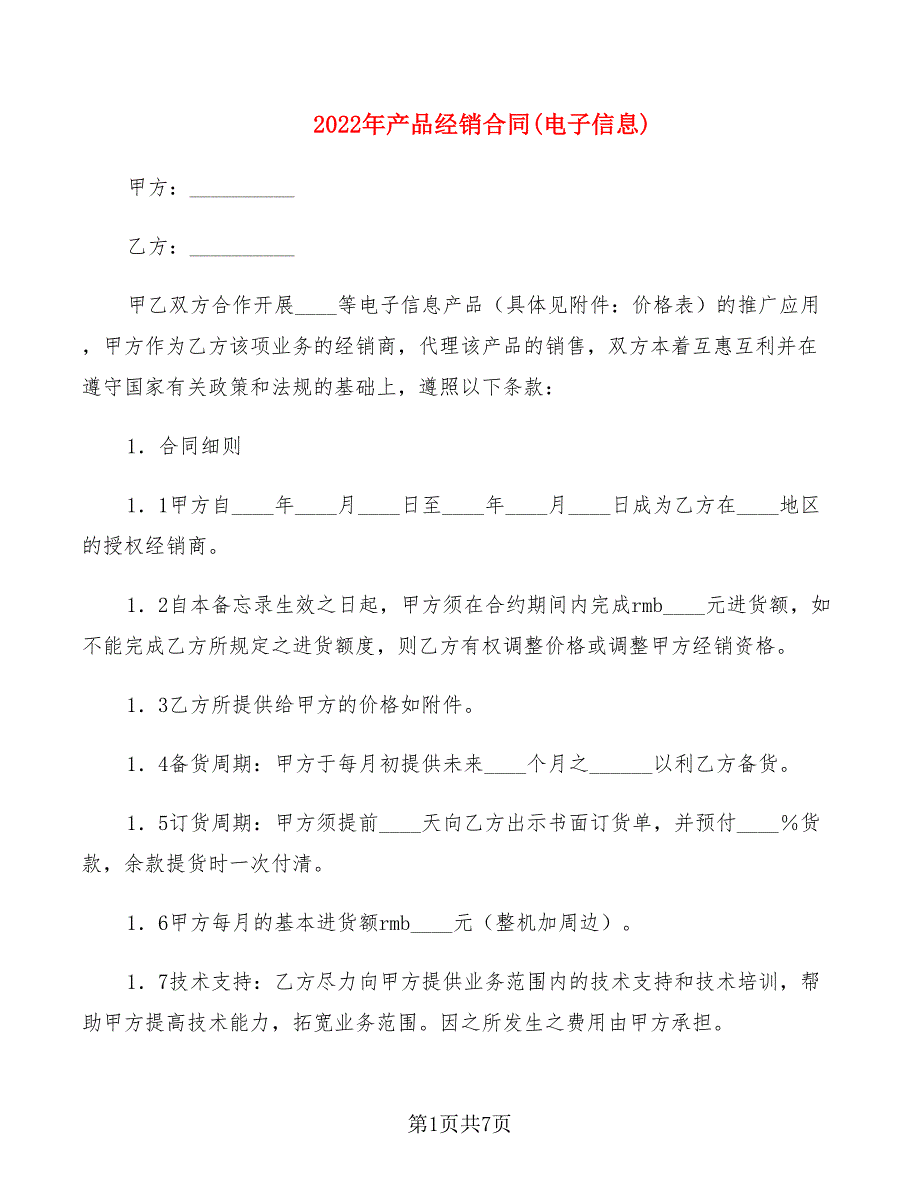 2022年产品经销合同(电子信息)

甲方：__________

乙方：__________

甲乙双方合作开展____等电子信息产品（具体见附件：价格表）的推广应用，甲方作为乙方该项业务的经销商，代理该产品的销售，双方本着互惠互利并在遵守国家有关政策和法规的基础上，遵照以下条款：

1．合同细则

1．1甲方自____年____月____日至____年____月____日成为乙方在____地区的授权经销商。

1．2自本备忘录生效之日起，甲方须在合约期间内完成rmb____元进货额，如不能完成乙方所规定之进货额度，则乙方有权调整价格或调整甲方经销资格。

1．3乙方所提供给甲方的价格如附件。

1．4备货周期：甲方于每月初提供未来____个月之______以利乙方备货。

1．5订货周期：甲方须提前____天向乙方出示书面订货单，并预付____%货款，余款提货时一次付清。

1．6甲方每月的基本进货额rmb____元（整机加周边）。

1．7技术支持：乙方尽力向甲方提供业务范围内的技术支持和技术培训，帮助甲方提高技术能力，拓宽业务范围。因之所发生之费用由甲方承担。

第1页共7页